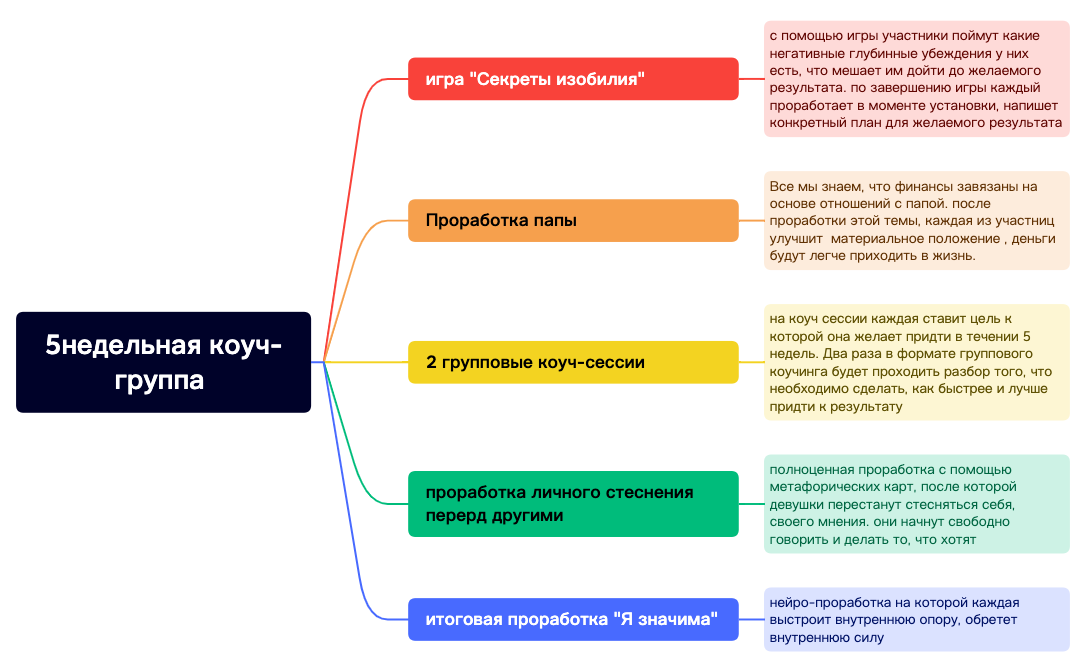 5недельная коуч-группа

игра "Секреты изобилия"

с помощью игры участники поймут какие негативные глубинные убеждения у них есть, что мешает им дойти до желаемого результата. по завершению игры каждый проработает в моменте установки, напишет конкретный план для желаемого результата

Проработка папы

Все мы знаем, что финансы завязаны на основе отношений с папой. после проработки этой темы, каждая из участниц улучшит  материальное положение , деньги будут легче приходить в жизнь.

2 групповые коуч-сессии

на коуч сессии каждая ставит цель к которой она желает придти в течении 5 недель. Два раза в формате группового коучинга будет проходить разбор того, что необходимо сделать, как быстрее и лучше придти к результату

проработка личного стеснения перерд другими

полноценная проработка с помощью метафорических карт, после которой девушки перестанут стесняться себя, своего мнения. они начнут свободно говорить и делать то, что хотят

итоговая проработка "Я значима"

нейро-проработка на которой каждая выстроит внутреннюю опору, обретет внутреннюю силу